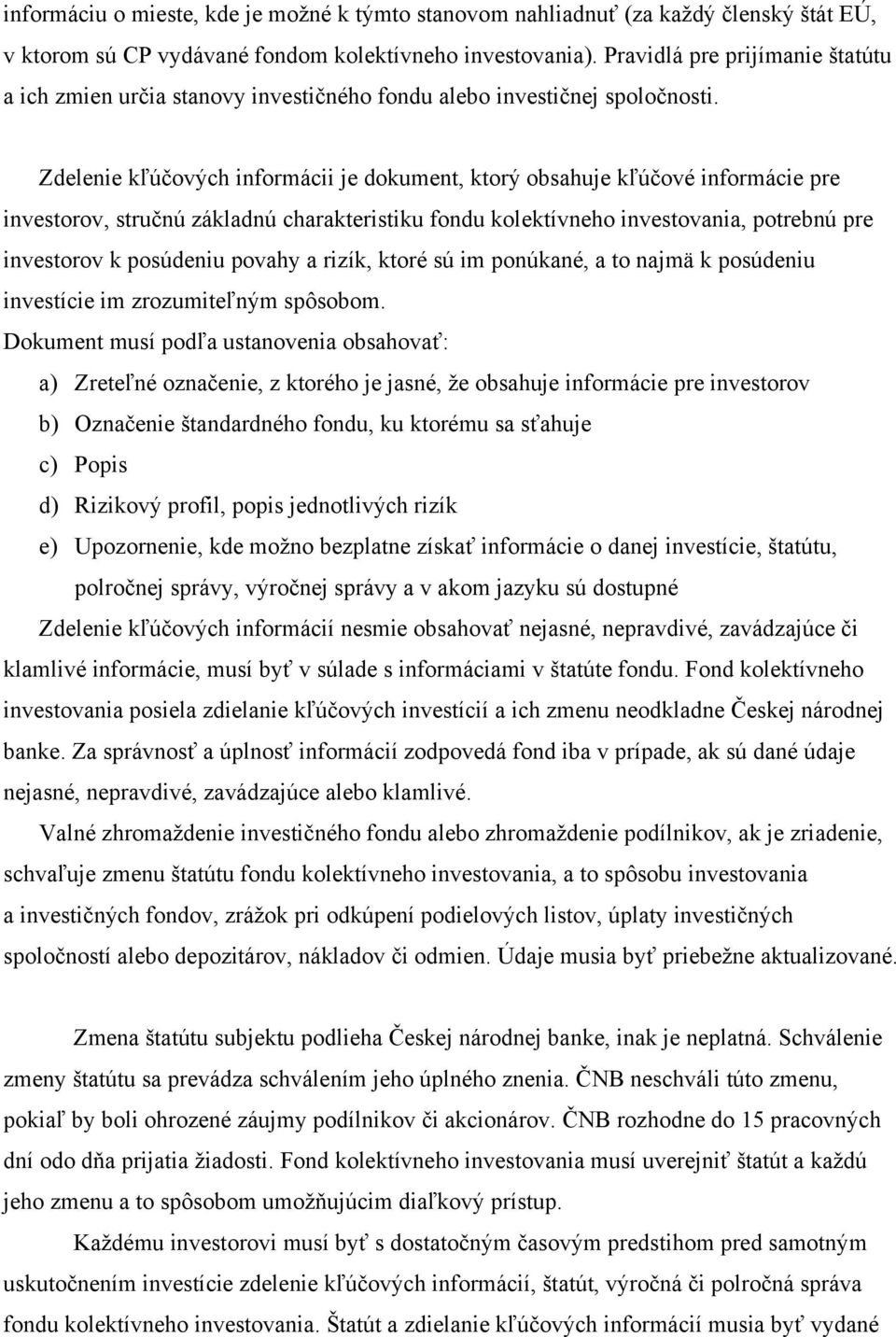 informáciu o mieste, kde je možné k týmto stanovom nahliadnuť (za každý členský štát EÚ, v ktorom sú CP vydávané fondom kolektívneho investovania). Pravidlá pre prijímanie štatútu a ich zmien určia stanovy investičného fondu alebo investičnej spoločnosti.

Zdelenie kľúčových informácii je dokument, ktorý obsahuje kľúčové informácie pre investorov, stručnú základnú charakteristiku fondu kolektívneho investovania, potrebnú pre investorov k posúdeniu povahy a rizík, ktoré sú im ponúkané, a to najmä k posúdeniu investície im zrozumiteľným spôsobom.

Dokument musí podľa ustanovenia obsahovať:

a) Zreteľné označenie, z ktorého je jasné, že obsahuje informácie pre investorov

b) Označenie štandardného fondu, ku ktorému sa sťahuje

c) Popis

d) Rizikový profil, popis jednotlivých rizík

e) Upozornenie, kde možno bezplatne získať informácie o danej investície, štatútu, polročnej správy, výročnej správy a v akom jazyku sú dostupné

Zdelenie kľúčových informácií nesmie obsahovať nejasné, nepravdivé, zavádzajúce či klamlivé informácie, musí byť v súlade s informáciami v štatúte fondu. Fond kolektívneho investovania posiela zdielanie kľúčových investícií a ich zmenu neodkladne Českej národnej banke. Za správnosť a úplnosť informácií zodpovedá fond iba v prípade, ak sú dané údaje nejasné, nepravdivé, zavádzajúce alebo klamlivé.

Valné zhromaždenie investičného fondu alebo zhromaždenie podílnikov, ak je zriadenie, schvaľuje zmenu štatútu fondu kolektívneho investovania, a to spôsobu investovania a investičných fondov, zrážok pri odkúpení podielových listov, úplaty investičných spoločností alebo depozitárov, nákladov či odmien. Údaje musia byť priebežne aktualizované.

Zmena štatútu subjektu podlieha Českej národnej banke, inak je neplatná. Schválenie zmeny štatútu sa prevádza schválením jeho úplného znenia. ČNB neschváli túto zmenu, pokiaľ by boli ohrozené záujmy podílnikov či akcionárov. ČNB rozhodne do 15 pracovných dní odo dňa prijatia žiadosti. Fond kolektívneho investovania musí uverejniť štatút a každú jeho zmenu a to spôsobom umožňujúcim diaľkový prístup.

Každému investorovi musí byť s dostatočným časovým predstihom pred samotným uskutočnením investície zdelenie kľúčových informácií, štatút, výročná či polročná správa fondu kolektívneho investovania. Štatút a zdielanie kľúčových informácií musia byť vydané